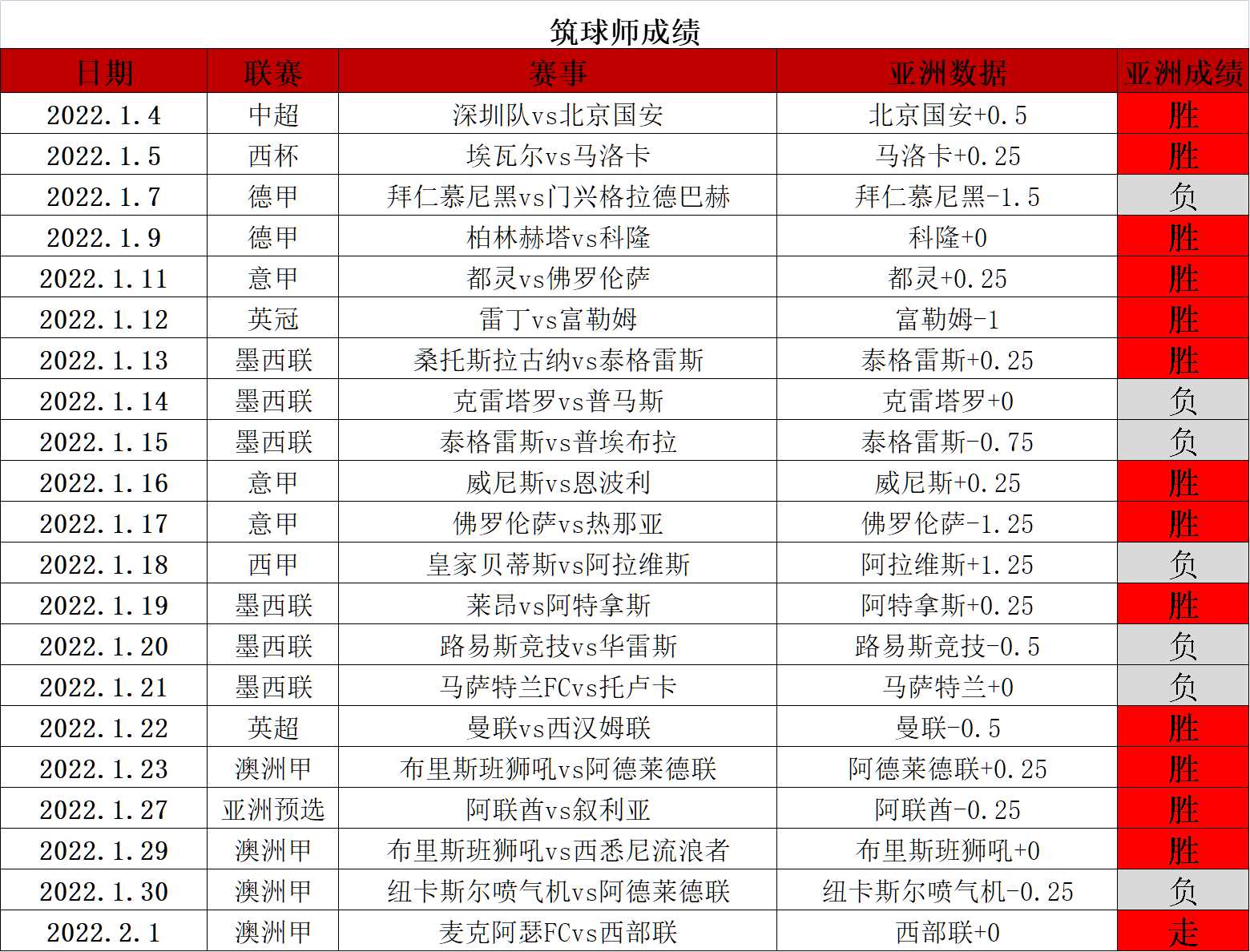 筑球师成绩

| 日期 | 联赛 | 赛事 | 亚洲数据 | 亚洲成绩 |
|---|---|---|---|---|
| 2022.1.4 | 中超 | 深圳队vs北京国安 | 北京国安+0.5 | 胜 |
| 2022.1.5 | 西杯 | 埃瓦尔vs马洛卡 | 马洛卡+0.25 | 胜 |
| 2022.1.7 | 德甲 | 拜仁慕尼黑vs门兴格拉德巴赫 | 拜仁慕尼黑-1.5 | 负 |
| 2022.1.9 | 德甲 | 柏林赫塔vs科隆 | 科隆+0 | 胜 |
| 2022.1.11 | 意甲 | 都灵vs佛罗伦萨 | 都灵+0.25 | 胜 |
| 2022.1.12 | 英冠 | 雷丁vs富勒姆 | 富勒姆-1 | 胜 |
| 2022.1.13 | 墨西联 | 桑托斯拉古纳vs泰格雷斯 | 泰格雷斯+0.25 | 胜 |
| 2022.1.14 | 墨西联 | 克雷塔罗vs普马斯 | 克雷塔罗+0 | 负 |
| 2022.1.15 | 墨西联 | 泰格雷斯vs普埃布拉 | 泰格雷斯-0.75 | 负 |
| 2022.1.16 | 意甲 | 威尼斯vs恩波利 | 威尼斯+0.25 | 胜 |
| 2022.1.17 | 意甲 | 佛罗伦萨vs热那亚 | 佛罗伦萨-1.25 | 胜 |
| 2022.1.18 | 西甲 | 皇家贝蒂斯vs阿拉维斯 | 阿拉维斯+1.25 | 负 |
| 2022.1.19 | 墨西联 | 莱昂vs阿特拿斯 | 阿特拿斯+0.25 | 胜 |
| 2022.1.20 | 墨西联 | 路易斯竞技vs华雷斯 | 路易斯竞技-0.5 | 负 |
| 2022.1.21 | 墨西联 | 马萨特兰FCvs托卢卡 | 马萨特兰+0 | 负 |
| 2022.1.22 | 英超 | 曼联vs西汉姆联 | 曼联-0.5 | 胜 |
| 2022.1.23 | 澳洲甲 | 布里斯班狮吼vs阿德莱德联 | 阿德莱德联+0.25 | 胜 |
| 2022.1.27 | 亚洲预选 | 阿联酋vs叙利亚 | 阿联酋-0.25 | 胜 |
| 2022.1.29 | 澳洲甲 | 布里斯班狮吼vs西悉尼流浪者 | 布里斯班狮吼+0 | 胜 |
| 2022.1.30 | 澳洲甲 | 纽卡斯尔喷气机vs阿德莱德联 | 纽卡斯尔喷气机-0.25 | 负 |
| 2022.2.1 | 澳洲甲 | 麦克阿瑟FCvs西部联 | 西部联+0 | 走 |